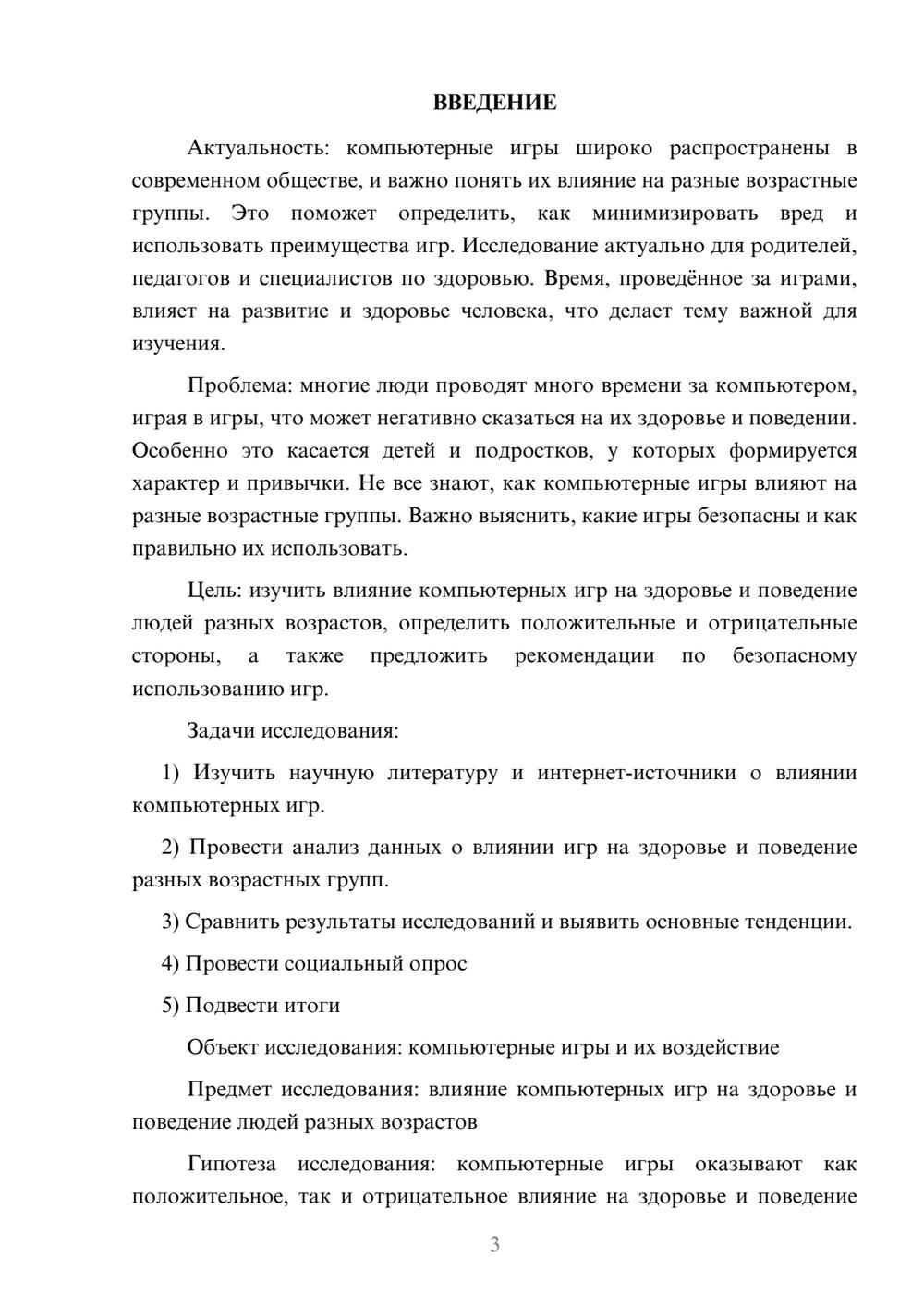 ВВЕДЕНИЕ

Актуальность: компьютерные игры широко распространены в современном обществе, и важно понять их влияние на разные возрастные группы. Это поможет определить, как минимизировать вред и использовать преимущества игр. Исследование актуально для родителей, педагогов и специалистов по здоровью. Время, проведённое за играми, влияет на развитие и здоровье человека, что делает тему важной для изучения.

Проблема: многие люди проводят много времени за компьютером, играя в игры, что может негативно сказаться на их здоровье и поведении. Особенно это касается детей и подростков, у которых формируется характер и привычки. Не все знают, как компьютерные игры влияют на разные возрастные группы. Важно выяснить, какие игры безопасны и как правильно их использовать.

Цель: изучить влияние компьютерных игр на здоровье и поведение людей разных возрастов, определить положительные и отрицательные стороны, а также предложить рекомендации по безопасному использованию игр.

Задачи исследования:

1) Изучить научную литературу и интернет-источники о влиянии компьютерных игр.

2) Провести анализ данных о влиянии игр на здоровье и поведение разных возрастных групп.

3) Сравнить результаты исследований и выявить основные тенденции.

4) Провести социальный опрос

5) Подвести итоги

Объект исследования: компьютерные игры и их воздействие

Предмет исследования: влияние компьютерных игр на здоровье и поведение людей разных возрастов

Гипотеза исследования: компьютерные игры оказывают как положительное, так и отрицательное влияние на здоровье и поведение

3